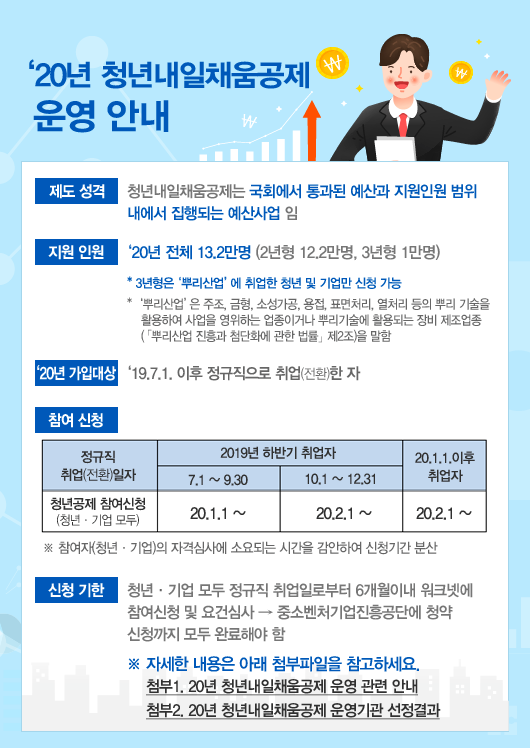 '20년 청년내일채움공제
운영 안내

제도 성격

청년내일채움공제는 국회에서 통과된 예산과 지원인원 범위 내에서 집행되는 예산사업 임

지원 인원

'20년 전체 13.2만명 (2년형 12.2만명, 3년형 1만명)

* 3년형은 '뿌리산업' 에 취업한 청년 및 기업만 신청 가능

* '뿌리산업' 은 주조, 금형, 소성가공, 용접, 표면처리, 열처리 등의 뿌리 기술을 활용하여 사업을 영위하는 업종이거나 뿌리기술에 활용되는 장비 제조업종 (「뿌리산업 진흥과 첨단화에 관한 법률」 제2조)을 말함

'20년 가입대상

'19.7.1. 이후 정규직으로 취업(전환)한 자

참여 신청

| 정규직 취업(전환)일자 | 2019년 하반기 취업자 | | 20.1.1.이후 취업자 |
|---|---|---|---|
| | 7.1 ~ 9.30 | 10.1 ~ 12.31 | |
| 청년공제 참여신청 (청년 · 기업 모두) | 20.1.1 ~ | 20.2.1 ~ | 20.2.1 ~ |

※ 참여자(청년 · 기업)의 자격심사에 소요되는 시간을 감안하여 신청기간 분산

신청 기한

청년 · 기업 모두 정규직 취업일로부터 6개월이내 워크넷에 참여신청 및 요건심사 → 중소벤처기업진흥공단에 청약 신청까지 모두 완료해야 함

※ 자세한 내용은 아래 첨부파일을 참고하세요.
첨부1. 20년 청년내일채움공제 운영 관련 안내
첨부2. 20년 청년내일채움공제 운영기관 선정결과